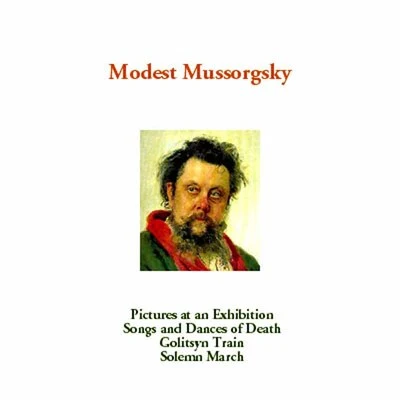 Modest Mussorgsky

Pictures at an Exhibition
Songs and Dances of Death
Golitsyn Train
Solemn March